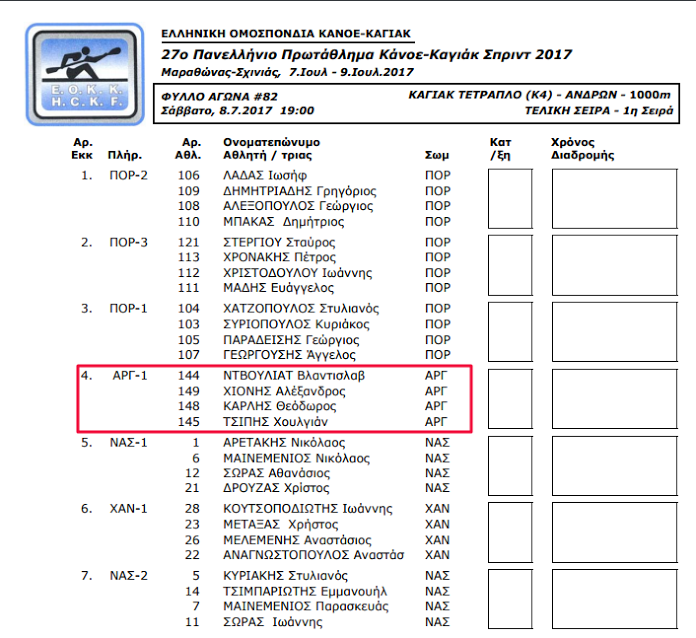 Ε. Ο. Κ. Κ.
H. C. K. F.

ΕΛΛΗΝΙΚΗ ΟΜΟΣΠΟΝΔΙΑ ΚΑΝΟΕ-ΚΑΓΙΑΚ
27ο Πανελλήνιο Πρωτάθλημα Κάνοε-Καγιάκ Σπριντ 2017
Μαραθώνας-Σχινιάς, 7.Ιουλ - 9.Ιουλ.2017

ΦΥΛΛΟ ΑΓΩΝΑ #82
Σάββατο, 8.7.2017 19:00

ΚΑΓΙΑΚ ΤΕΤΡΑΠΛΟ (Κ4) - ΑΝΔΡΩΝ - 1000m
ΤΕΛΙΚΗ ΣΕΙΡΑ - 1η Σειρά

| Αρ. Εκκ | Πλήρ. | Αρ. Αθλ. | Ονοματεπώνυμο Αθλητή / τριας | Σωμ | Κατ /ξη | Χρόνος Διαδρομής |
|---|---|---|---|---|---|---|
| 1. | ΠΟΡ-2 | 106 | ΛΑΔΑΣ Ιωσήφ | ΠΟΡ | | |
| | | 109 | ΔΗΜΗΤΡΙΑΔΗΣ Γρηγόριος | ΠΟΡ | | |
| | | 108 | ΑΛΕΞΟΠΟΥΛΟΣ Γεώργιος | ΠΟΡ | | |
| | | 110 | ΜΠΑΚΑΣ Δημήτριος | ΠΟΡ | | |
| 2. | ΠΟΡ-3 | 121 | ΣΤΕΡΓΙΟΥ Σταύρος | ΠΟΡ | | |
| | | 113 | ΧΡΟΝΑΚΗΣ Πέτρος | ΠΟΡ | | |
| | | 112 | ΧΡΙΣΤΟΔΟΥΛΟΥ Ιωάννης | ΠΟΡ | | |
| | | 111 | ΜΑΔΗΣ Ευάγγελος | ΠΟΡ | | |
| 3. | ΠΟΡ-1 | 104 | ΧΑΤΖΟΠΟΥΛΟΣ Στυλιανός | ΠΟΡ | | |
| | | 103 | ΣΥΡΙΟΠΟΥΛΟΣ Κυριάκος | ΠΟΡ | | |
| | | 105 | ΠΑΡΑΔΕΙΣΗΣ Γεώργιος | ΠΟΡ | | |
| | | 107 | ΓΕΩΡΓΟΥΣΗΣ Άγγελος | ΠΟΡ | | |
| 4. | ΑΡΓ-1 | 144 | ΝΤΒΟΥΛΙΑΤ Βλαντισλαβ | ΑΡΓ | | |
| | | 149 | ΧΙΟΝΗΣ Αλέξανδρος | ΑΡΓ | | |
| | | 148 | ΚΑΡΛΗΣ Θεόδωρος | ΑΡΓ | | |
| | | 145 | ΤΣΙΠΗΣ Χουλγιάν | ΑΡΓ | | |
| 5. | ΝΑΣ-1 | 1 | ΑΡΕΤΑΚΗΣ Νικόλαος | ΝΑΣ | | |
| | | 6 | ΜΑΙΝΕΜΕΝΙΟΣ Νικόλαος | ΝΑΣ | | |
| | | 12 | ΣΩΡΑΣ Αθανάσιος | ΝΑΣ | | |
| | | 21 | ΔΡΟΥΖΑΣ Χρίστος | ΝΑΣ | | |
| 6. | ΧΑΝ-1 | 28 | ΚΟΥΤΣΟΠΟΔΙΩΤΗΣ Ιωάννης | ΧΑΝ | | |
| | | 23 | ΜΕΤΑΞΑΣ Χρήστος | ΧΑΝ | | |
| | | 26 | ΜΕΛΕΜΕΝΗΣ Αναστάσιος | ΧΑΝ | | |
| | | 22 | ΑΝΑΓΝΩΣΤΟΠΟΥΛΟΣ Αναστάσ | ΧΑΝ | | |
| 7. | ΝΑΣ-2 | 5 | ΚΥΡΙΑΚΗΣ Στυλιανός | ΝΑΣ | | |
| | | 14 | ΤΣΙΜΠΑΡΙΩΤΗΣ Εμμανουήλ | ΝΑΣ | | |
| | | 7 | ΜΑΙΝΕΜΕΝΙΟΣ Παρασκευάς | ΝΑΣ | | |
| | | 11 | ΣΩΡΑΣ Ιωάννης | ΝΑΣ | | |